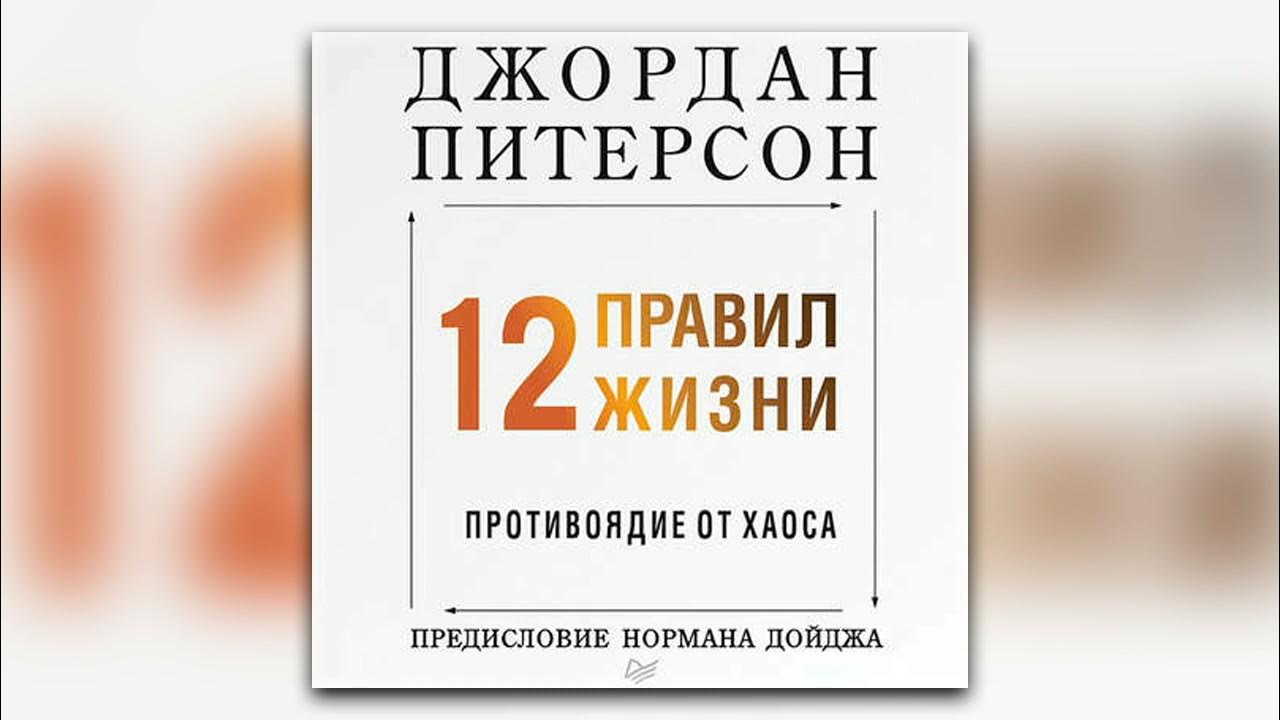 ДЖОРДАН ПИТЕРСОН

12 ПРАВИЛ ЖИЗНИ

ПРОТИВОЯДИЕ ОТ ХАОСА

ПРЕДИСЛОВИЕ НОРМАНА ДОЙДЖА